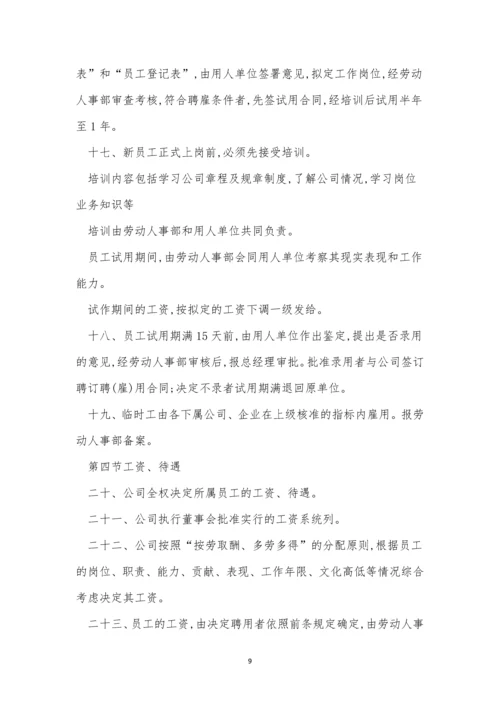 表”和“员工登记表”，由用人单位签署意见，拟定工作岗位，经劳动人事部审查考核，符合聘雇条件者，先签试用合同，经培训后试用半年至1年。

十七、新员工正式上岗前，必须先接受培训。

培训内容包括学习公司章程及规章制度，了解公司情况，学习岗位业务知识等

培训由劳动人事部和用人单位共同负责。

员工试用期间，由劳动人事部会同用人单位考察其现实表现和工作能力。

试作期间的工资，按拟定的工资下调一级发给。

十八、员工试用期满15天前，由用人单位作出鉴定，提出是否录用的意见，经劳动人事部审核后，报总经理审批。批准录用者与公司签订聘订聘(雇)用合同；决定不录者试用期满退回原单位。

十九、临时工由各下属公司、企业在上级核准的指标内雇用。报劳动人事部备案。

第四节工资、待遇

二十、公司全权决定所属员工的工资、待遇。

二十一、公司执行董事会批准实行的工资系统列。

二十二、公司按照“按劳取酬、多劳多得”的分配原则，根据员工的岗位、职责、能力、贡献、表现、工作年限、文化高低等情况综合考虑决定其工资。

二十三、员工的工资，由决定聘用者依照前条规定确定，由劳动人事

9